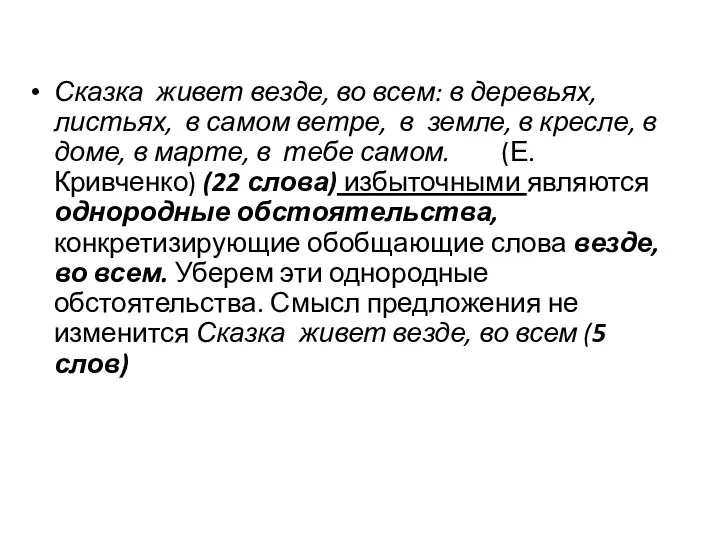 • Сказка живет везде, во всем: в деревьях, листьях, в самом ветре, в земле, в кресле, в доме, в марте, в тебе самом. (Е. Кривченко) (22 слова) избыточными являются однородные обстоятельства, конкретизирующие обобщающие слова везде, во всем. Уберем эти однородные обстоятельства. Смысл предложения не изменится Сказка живет везде, во всем (5 слов)